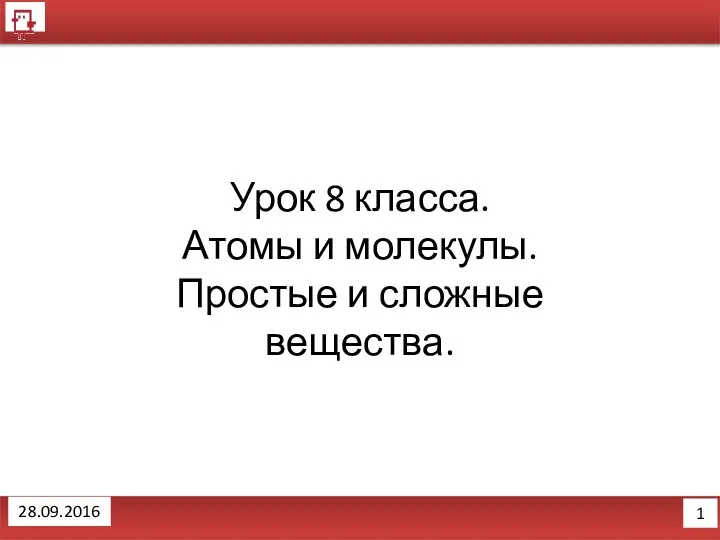 Урок 8 класса.
Атомы и молекулы.
Простые и сложные вещества.

28.09.2016

1